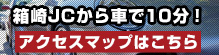 箱崎JCから車で10分！

アクセスマップはこちら